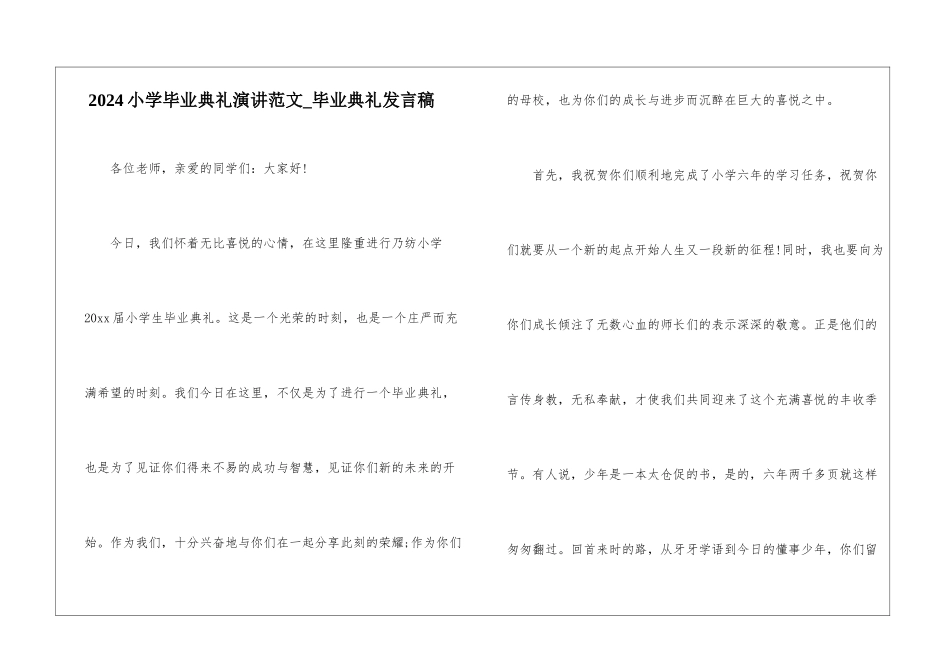 2024小学毕业典礼演讲范文_毕业典礼发言稿

各位老师，亲爱的同学们：大家好!

今日，我们怀着无比喜悦的心情，在这里隆重进行乃纺小学20xx届小学生毕业典礼。这是一个光荣的时刻，也是一个庄严而充满希望的时刻。我们今日在这里，不仅是为了进行一个毕业典礼，也是为了见证你们得来不易的成功与智慧，见证你们新的未来的开始。作为我们，十分兴奋地与你们在一起分享此刻的荣耀；作为你们的母校，也为你们的成长与进步而沉醉在巨大的喜悦之中。

首先，我祝贺你们顺利地完成了小学六年的学习任务，祝贺你们就要从一个新的起点开始人生又一段新的征程!同时，我也要向为你们成长倾注了无数心血的师长们的表示深深的敬意。正是他们的言传身教，无私奉献，才使我们共同迎来了这个充满喜悦的丰收季节。有人说，少年是一本太仓促的书，是的，六年两千多页就这样匆匆翻过。回首来时的路，从牙牙学语到今日的懂事少年，你们留